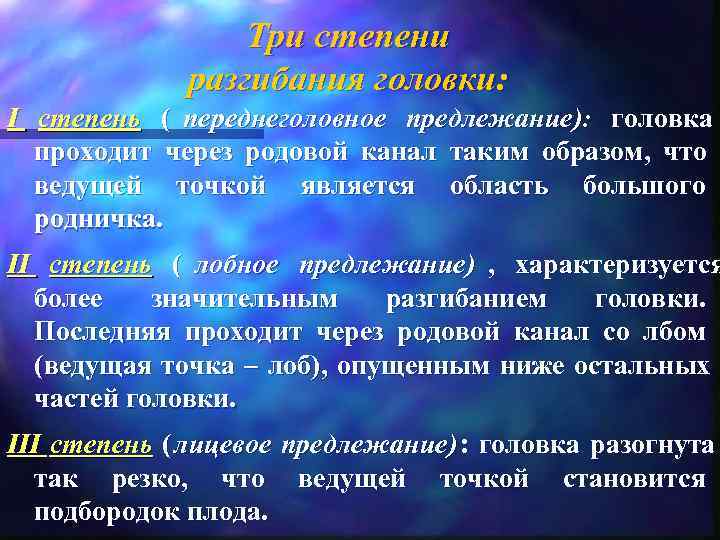 Три степени разгибания головки:

I степень ( переднеголовное предлежание): головка проходит через родовой канал таким образом, что ведущей точкой является область большого родничка.

II степень ( лобное предлежание) , характеризуется более значительным разгибанием головки. Последняя проходит через родовой канал со лбом (ведущая точка – лоб), опущенным ниже остальных частей головки.

III степень (лицевое предлежание): головка разогнута так резко, что ведущей точкой становится подбородок плода.